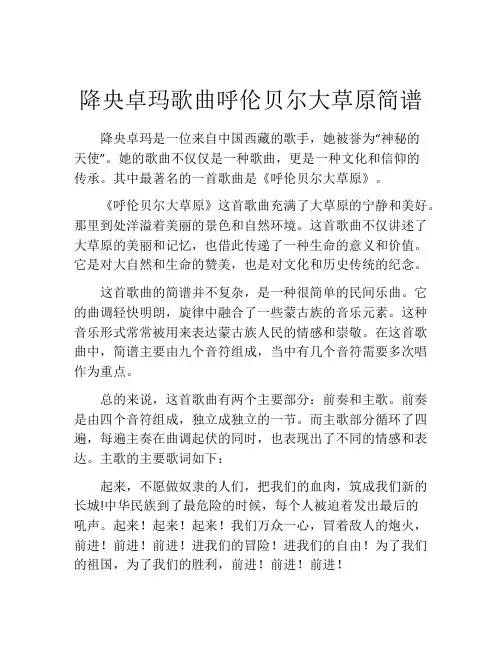 降央卓玛歌曲呼伦贝尔大草原简谱

降央卓玛是一位来自中国西藏的歌手，她被誉为“神秘的天使”。她的歌曲不仅仅是一种歌曲，更是一种文化和信仰的传承。其中最著名的一首歌曲是《呼伦贝尔大草原》。

《呼伦贝尔大草原》这首歌曲充满了大草原的宁静和美好。那里到处洋溢着美丽的景色和自然环境。这首歌曲不仅讲述了大草原的美丽和记忆，也借此传递了一种生命的意义和价值。它是对大自然和生命的赞美，也是对文化和历史传统的纪念。

这首歌曲的简谱并不复杂，是一种很简单的民间乐曲。它的曲调轻快明朗，旋律中融合了一些蒙古族的音乐元素。这种音乐形式常常被用来表达蒙古族人民的情感和崇敬。在这首歌曲中，简谱主要由九个音符组成，当中有几个音符需要多次唱作为重点。

总的来说，这首歌曲有两个主要部分：前奏和主歌。前奏是由四个音符组成，独立成独立的一节。而主歌部分循环了四遍，每遍主奏在曲调起伏的同时，也表现出了不同的情感和表达。主歌的主要歌词如下：

起来，不愿做奴隶的人们，把我们的血肉，筑成我们新的长城!中华民族到了最危险的时候，每个人被迫着发出最后的吼声。起来！起来！起来！我们万众一心，冒着敌人的炮火，前进！前进！前进！进我们的冒险！进我们的自由！为了我们的祖国，为了我们的胜利，前进！前进！前进！